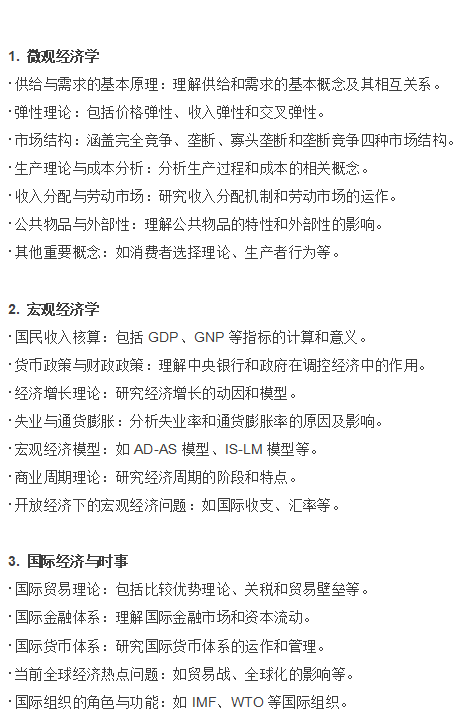 1. 微观经济学

· 供给与需求的基本原理：理解供给和需求的基本概念及其相互关系。

· 弹性理论：包括价格弹性、收入弹性和交叉弹性。

· 市场结构：涵盖完全竞争、垄断、寡头垄断和垄断竞争四种市场结构。

· 生产理论与成本分析：分析生产过程和成本的相关概念。

· 收入分配与劳动市场：研究收入分配机制和劳动市场的运作。

· 公共物品与外部性：理解公共物品的特性和外部性的影响。

· 其他重要概念：如消费者选择理论、生产者行为等。

2. 宏观经济学

· 国民收入核算：包括 GDP、GNP 等指标的计算和意义。

· 货币政策与财政政策：理解中央银行和政府在调控经济中的作用。

· 经济增长理论：研究经济增长的动因和模型。

· 失业与通货膨胀：分析失业率和通货膨胀率的原因及影响。

· 宏观经济模型：如 AD-AS 模型、IS-LM 模型等。

· 商业周期理论：研究经济周期的阶段和特点。

· 开放经济下的宏观经济问题：如国际收支、汇率等。

3. 国际经济与时事

· 国际贸易理论：包括比较优势理论、关税和贸易壁垒等。

· 国际金融体系：理解国际金融市场和资本流动。

· 国际货币体系：研究国际货币体系的运作和管理。

· 当前全球经济热点问题：如贸易战、全球化的影响等。

· 国际组织的角色与功能：如 IMF、WTO 等国际组织。